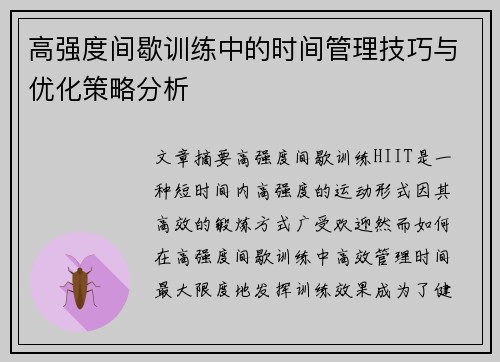 高强度间歇训练中的时间管理技巧与优化策略分析

文章摘要高强度间歇训练HIIT是一种短时间内高强度的运动形式因其高效的锻炼方式广受欢迎然而如何在高强度间歇训练中高效管理时间最大限度地发挥训练效果成为了健